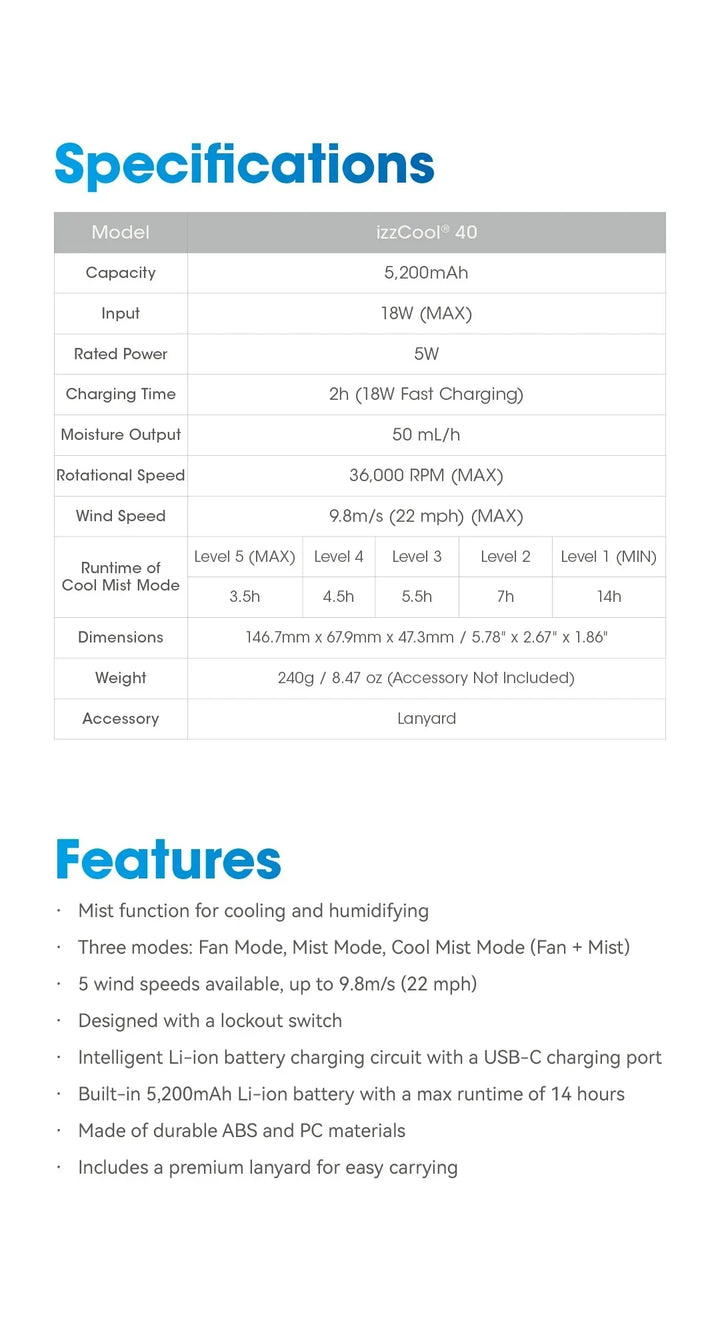 Specifications

| Model | izzCool® 40 | | | | |
|---|---|---|---|---|---|
| Capacity | 5,200mAh | | | | |
| Input | 18W (MAX) | | | | |
| Rated Power | 5W | | | | |
| Charging Time | 2h (18W Fast Charging) | | | | |
| Moisture Output | 50 mL/h | | | | |
| Rotational Speed | 36,000 RPM (MAX) | | | | |
| Wind Speed | 9.8m/s (22 mph) (MAX) | | | | |
| Runtime of Cool Mist Mode | Level 5 (MAX) | Level 4 | Level 3 | Level 2 | Level 1 (MIN) |
| | 3.5h | 4.5h | 5.5h | 7h | 14h |
| Dimensions | 146.7mm x 67.9mm x 47.3mm / 5.78" x 2.67" x 1.86" | | | | |
| Weight | 240g / 8.47 oz (Accessory Not Included) | | | | |
| Accessory | Lanyard | | | | |

Features

· Mist function for cooling and humidifying
· Three modes: Fan Mode, Mist Mode, Cool Mist Mode (Fan + Mist)
· 5 wind speeds available, up to 9.8m/s (22 mph)
· Designed with a lockout switch
· Intelligent Li-ion battery charging circuit with a USB-C charging port
· Built-in 5,200mAh Li-ion battery with a max runtime of 14 hours
· Made of durable ABS and PC materials
· Includes a premium lanyard for easy carrying